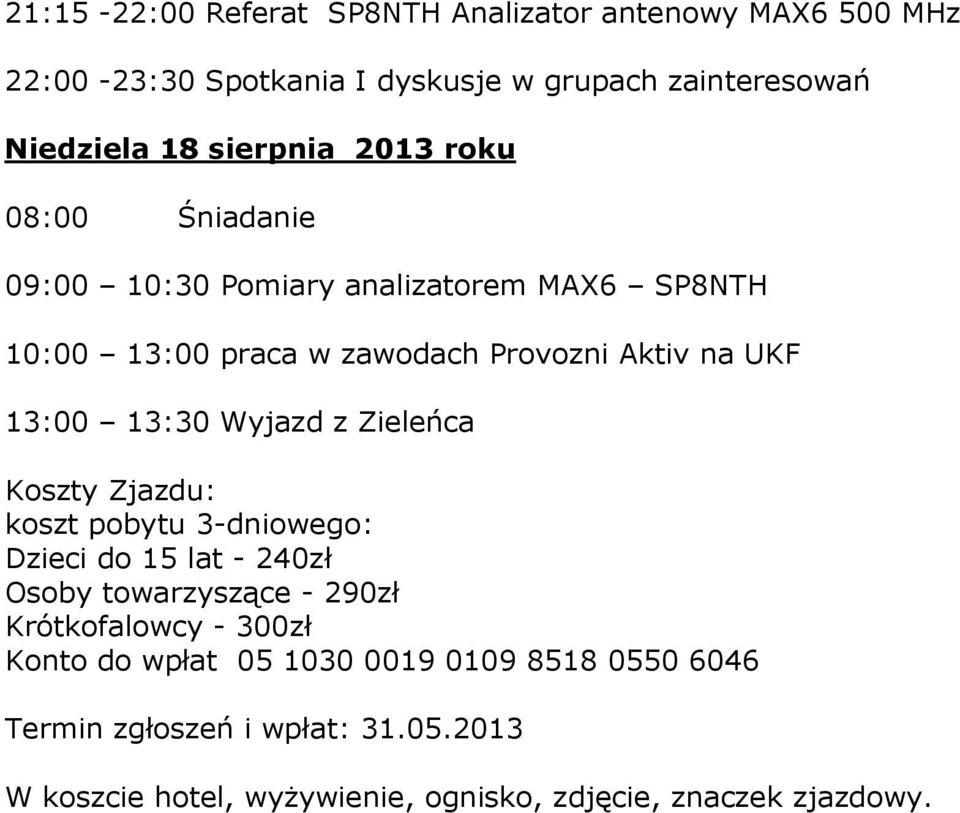 21:15 -22:00 Referat SP8NTH Analizator antenowy MAX6 500 MHz

22:00 -23:30 Spotkania I dyskusje w grupach zainteresowań

Niedziela 18 sierpnia 2013 roku

08:00 Śniadanie

09:00 – 10:30 Pomiary analizatorem MAX6 – SP8NTH

10:00 – 13:00 praca w zawodach Provozni Aktiv na UKF

13:00 – 13:30 Wyjazd z Zieleńca

Koszty Zjazdu:
koszt pobytu 3-dniowego:
Dzieci do 15 lat - 240zł
Osoby towarzyszące - 290zł
Krótkofalowcy - 300zł
Konto do wpłat 05 1030 0019 0109 8518 0550 6046

Termin zgłoszeń i wpłat: 31.05.2013

W koszcie hotel, wyżywienie, ognisko, zdjęcie, znaczek zjazdowy.